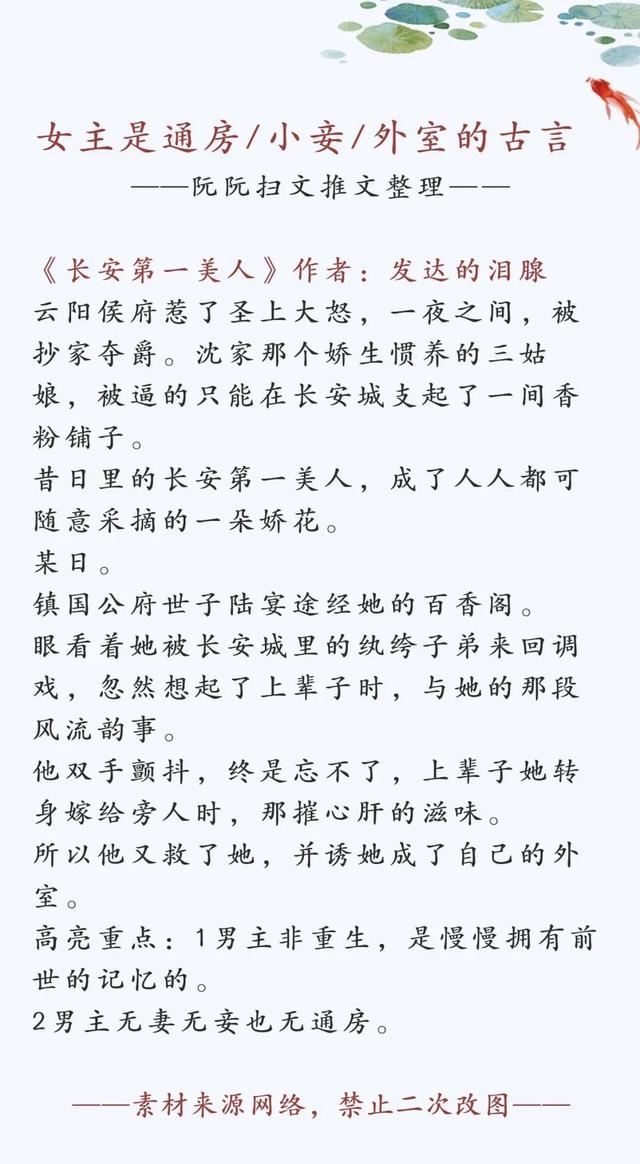 女主是通房/小妾/外室的古言

——阮阮扫文推文整理——

《长安第一美人》作者：发达的泪腺
云阳侯府惹了圣上大怒，一夜之间，被抄家夺爵。沈家那个娇生惯养的三姑娘，被逼的只能在长安城支起了一间香粉铺子。
昔日里的长安第一美人，成了人人都可随意采摘的一朵娇花。
某日。
镇国公府世子陆宴途经她的百香阁。
眼看着她被长安城里的纨绔子弟来回调戏，忽然想起了上辈子时，与她的那段风流韵事。
他双手颤抖，终是忘不了，上辈子她转身嫁给旁人时，那摧心肝的滋味。
所以他又救了她，并诱她成了自己的外室。
高亮重点：1男主非重生，是慢慢拥有前世的记忆的。
2男主无妻无妾也无通房。

——素材来源网络，禁止二次改图——